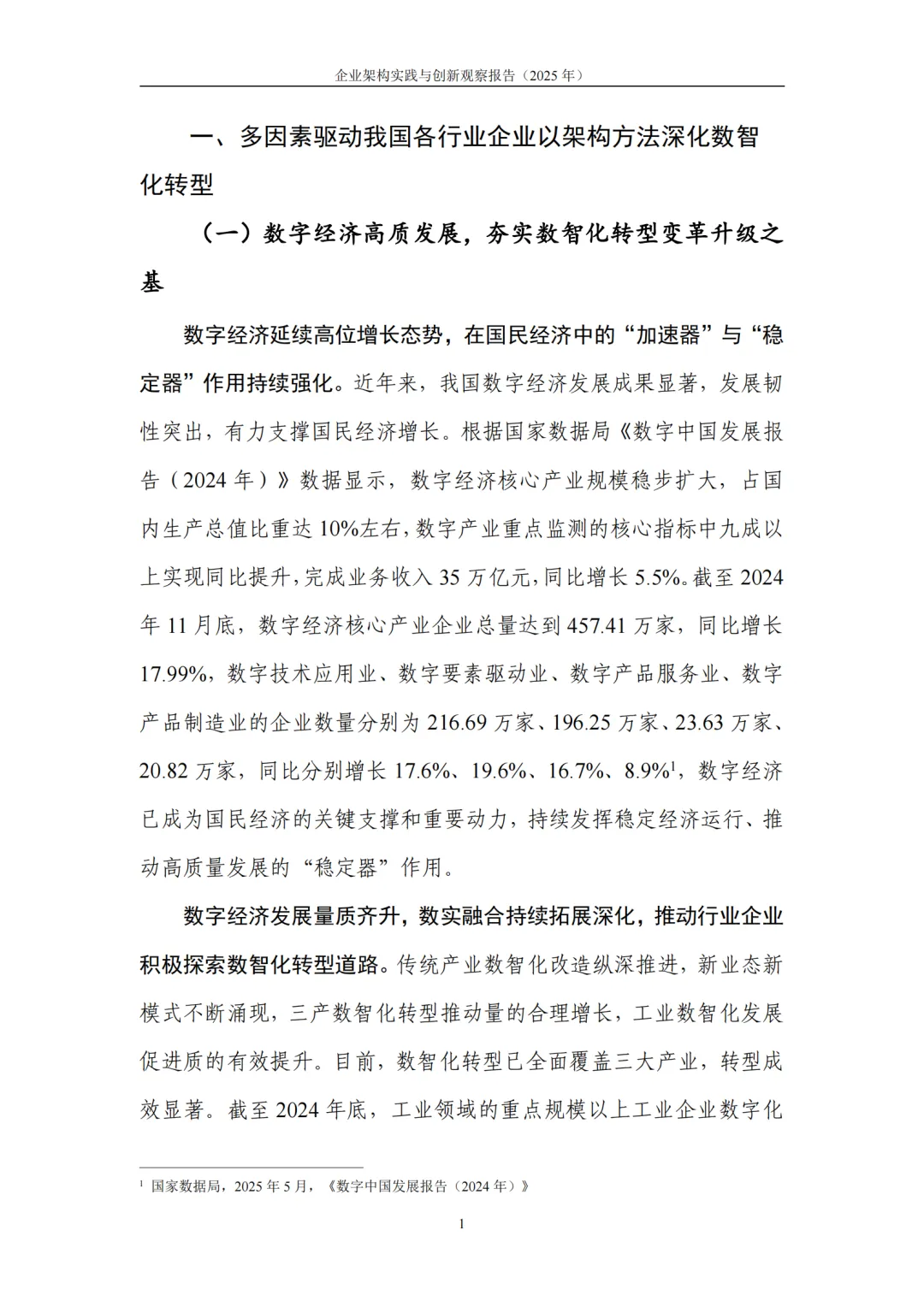 企业架构实践与创新观察报告（2025 年）

一、多因素驱动我国各行业企业以架构方法深化数智化转型

（一）数字经济高质发展，夯实数智化转型变革升级之基

数字经济延续高位增长态势，在国民经济中的“加速器”与“稳定器”作用持续强化。近年来，我国数字经济发展成果显著，发展韧性突出，有力支撑国民经济增长。根据国家数据局《数字中国发展报告（2024 年）》数据显示，数字经济核心产业规模稳步扩大，占国内生产总值比重达 10%左右，数字产业重点监测的核心指标中九成以上实现同比提升，完成业务收入 35 万亿元，同比增长 5.5%。截至 2024 年 11 月底，数字经济核心产业企业总量达到 457.41 万家，同比增长 17.99%，数字技术应用业、数字要素驱动业、数字产品服务业、数字产品制造业的企业数量分别为 216.69 万家、196.25 万家、23.63 万家、20.82 万家，同比分别增长 17.6%、19.6%、16.7%、8.9%$^1$，数字经济已成为国民经济的关键支撑和重要动力，持续发挥稳定经济运行、推动高质量发展的“稳定器”作用。

数字经济发展量质齐升，数实融合持续拓展深化，推动行业企业积极探索数智化转型道路。传统产业数智化改造纵深推进，新业态新模式不断涌现，三产数智化转型推动量的合理增长，工业数智化发展促进质的有效提升。目前，数智化转型已全面覆盖三大产业，转型成效显著。截至 2024 年底，工业领域的重点规模以上工业企业数字化

$^1$ 国家数据局，2025 年 5 月，《数字中国发展报告（2024 年）》

1